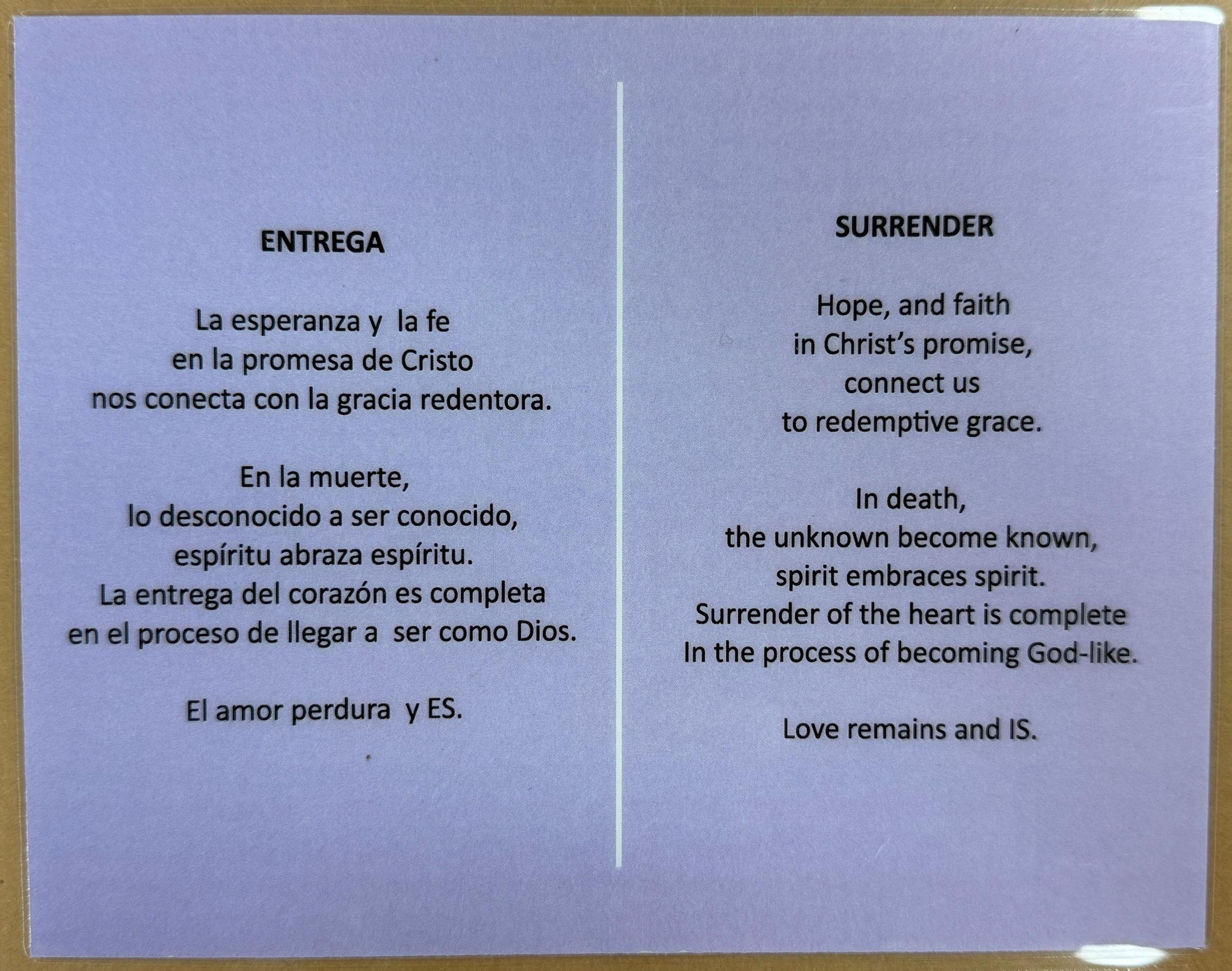 ENTREGA

La esperanza y la fe
en la promesa de Cristo
nos conecta con la gracia redentora.

En la muerte,
lo desconocido a ser conocido,
espíritu abraza espíritu.
La entrega del corazón es completa
en el proceso de llegar a ser como Dios.

El amor perdura y ES.

SURRENDER

Hope, and faith
in Christ's promise,
connect us
to redemptive grace.

In death,
the unknown become known,
spirit embraces spirit.
Surrender of the heart is complete
In the process of becoming God-like.

Love remains and IS.